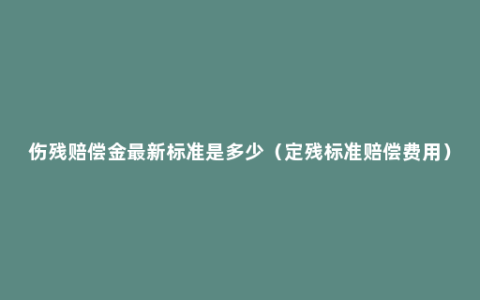 伤残赔偿金最新标准是多少（定残标准赔偿费用）